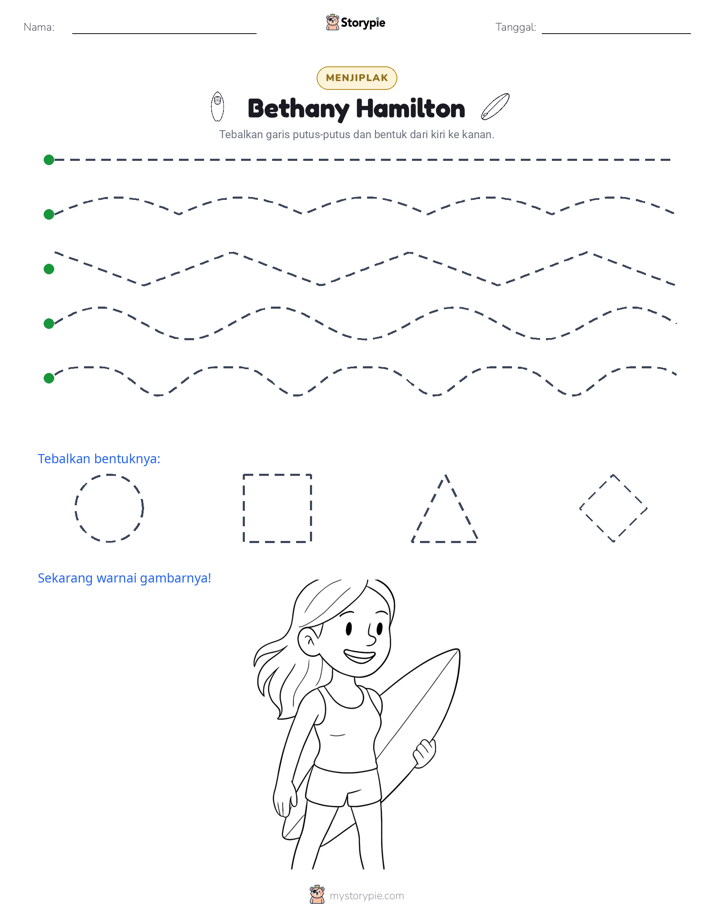 Nama: ____ Storypie Tanggal: ____

MENJIPLAK

Bethany Hamilton

Tebalkan garis putus-putus dan bentuk dari kiri ke kanan.

Tebalkan bentuknya:

Sekarang warnai gambarnya!

mystorypie.com